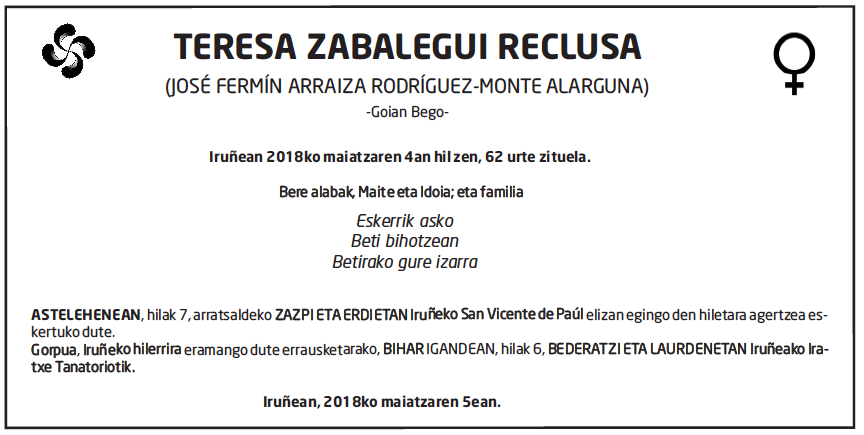 TERESA ZABALEGUI RECLUSA

(JOSÉ FERMÍN ARRAIZA RODRÍGUEZ-MONTE ALARGUNA)

-Goian Bego-

Iruñean 2018ko maiatzaren 4an hil zen, 62 urte zituela.

Bere alabak, Maite eta Idoia; eta familia

Eskerrik asko
Beti bihotzean
Betirako gure izarra

ASTELEHENEAN, hilak 7, arratsaldeko ZAZPI ETA ERDIETAN Iruñeko San Vicente de Paúl elizan egingo den hiletara agertzea eskertuko dute.
Gorpua, Iruñeko hilerrira eramango dute errausketarako, BIHAR IGANDEAN, hilak 6, BEDERATZI ETA LAURDENETAN Iruñeako Iratxe Tanatoriotik.

Iruñean, 2018ko maiatzaren 5ean.